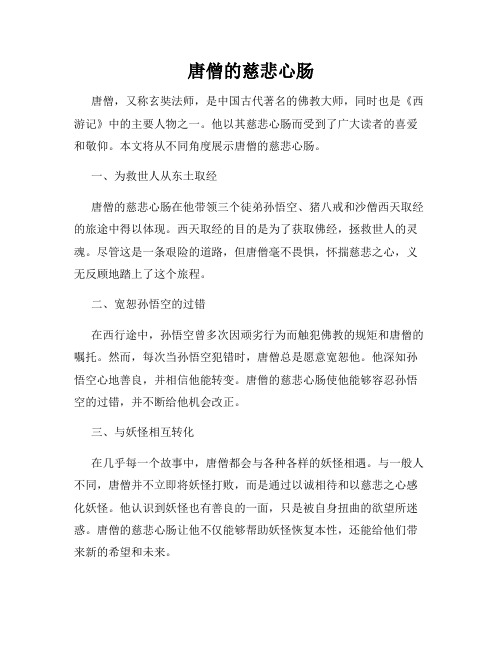 唐僧的慈悲心肠

唐僧，又称玄奘法师，是中国古代著名的佛教大师，同时也是《西游记》中的主要人物之一。他以其慈悲心肠而受到了广大读者的喜爱和敬仰。本文将从不同角度展示唐僧的慈悲心肠。

一、为救世人从东土取经

唐僧的慈悲心肠在他带领三个徒弟孙悟空、猪八戒和沙僧西天取经的旅途中得以体现。西天取经的目的是为了获取佛经，拯救世人的灵魂。尽管这是一条艰险的道路，但唐僧毫不畏惧，怀揣慈悲之心，义无反顾地踏上了这个旅程。

二、宽恕孙悟空的过错

在西行途中，孙悟空曾多次因顽劣行为而触犯佛教的规矩和唐僧的嘱托。然而，每次当孙悟空犯错时，唐僧总是愿意宽恕他。他深知孙悟空心地善良，并相信他能转变。唐僧的慈悲心肠使他能够容忍孙悟空的过错，并不断给他机会改正。

三、与妖怪相互转化

在几乎每一个故事中，唐僧都会与各种各样的妖怪相遇。与一般人不同，唐僧并不立即将妖怪打败，而是通过以诚相待和以慈悲之心感化妖怪。他认识到妖怪也有善良的一面，只是被自身扭曲的欲望所迷惑。唐僧的慈悲心肠让他不仅能够帮助妖怪恢复本性，还能给他们带来新的希望和未来。